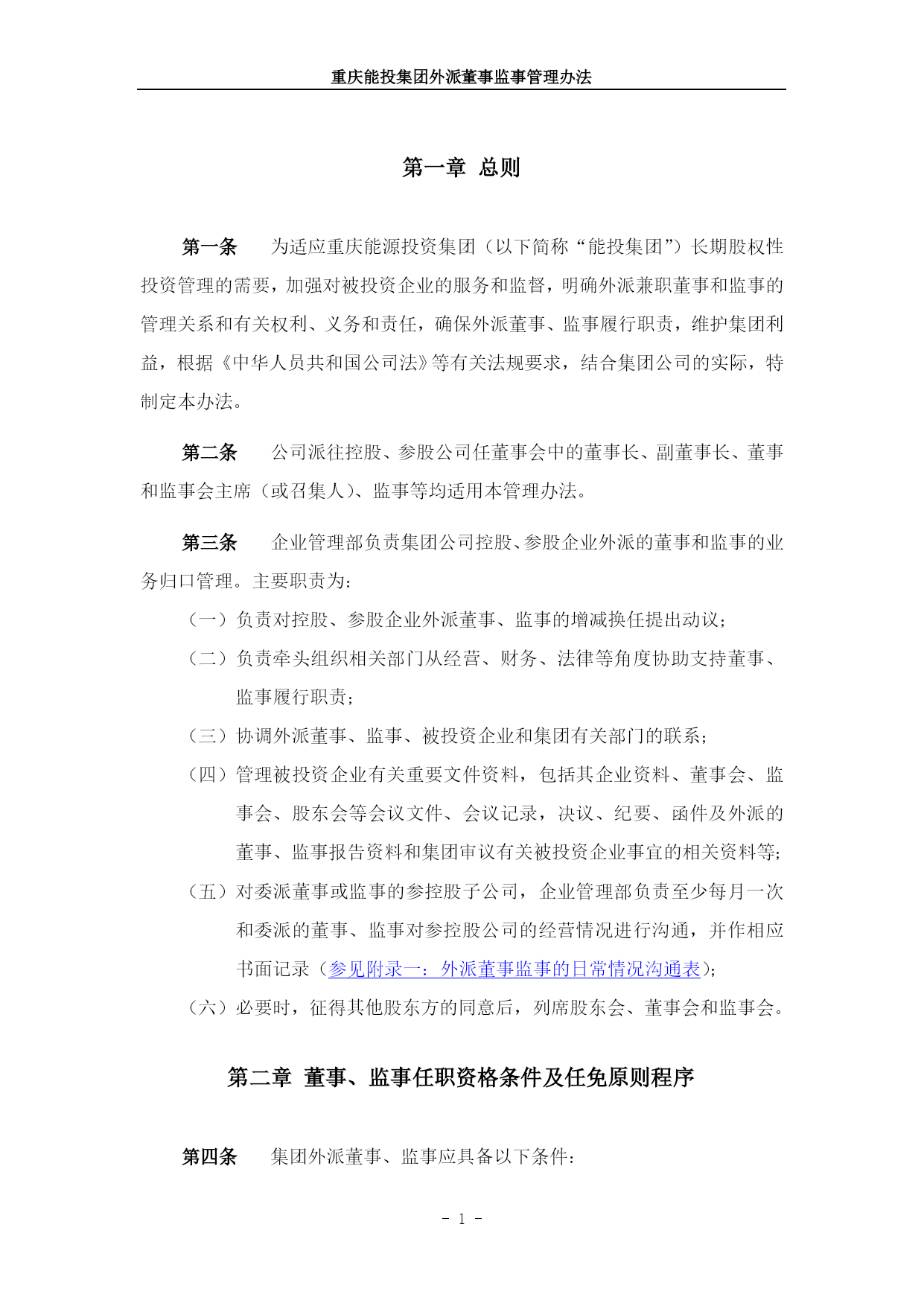 重庆能投集团外派董事监事管理办法

第一章 总则

第一条 为适应重庆能源投资集团（以下简称“能投集团”）长期股权性投资管理的需要，加强对被投资企业的服务和监督，明确外派兼职董事和监事的管理关系和有关权利、义务和责任，确保外派董事、监事履行职责，维护集团利益，根据《中华人员共和国公司法》等有关法规要求，结合集团公司的实际，特制定本办法。

第二条 公司派往控股、参股公司任董事会中的董事长、副董事长、董事和监事会主席（或召集人）、监事等均适用本管理办法。

第三条 企业管理部负责集团公司控股、参股企业外派的董事和监事的业务归口管理。主要职责为：

（一）负责对控股、参股企业外派董事、监事的增减换任提出动议；

（二）负责牵头组织相关部门从经营、财务、法律等角度协助支持董事、监事履行职责；

（三）协调外派董事、监事、被投资企业和集团有关部门的联系；

（四）管理被投资企业有关重要文件资料，包括其企业资料、董事会、监事会、股东会等会议文件、会议记录，决议、纪要、函件及外派的董事、监事报告资料和集团审议有关被投资企业事宜的相关资料等；

（五）对委派董事或监事的参控股子公司，企业管理部负责至少每月一次和委派的董事、监事对参控股公司的经营情况进行沟通，并作相应书面记录（参见附录一：外派董事监事的日常情况沟通表）；

（六）必要时，征得其他股东方的同意后，列席股东会、董事会和监事会。

第二章 董事、监事任职资格条件及任免原则程序

第四条 集团外派董事、监事应具备以下条件：

- 1 -